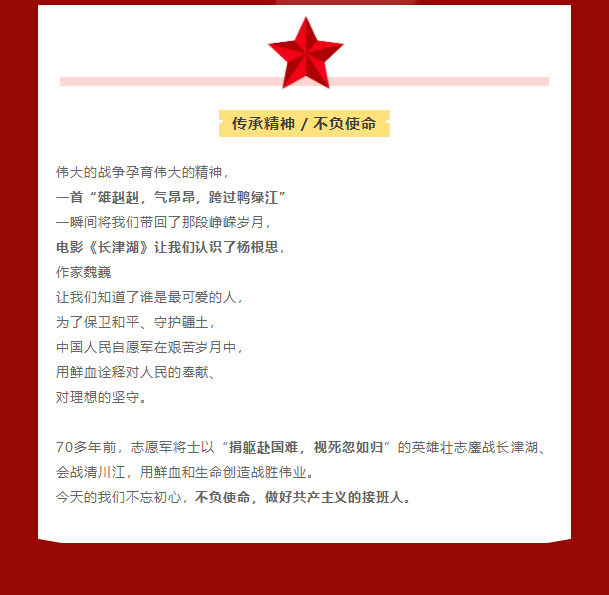 传承精神 / 不负使命

伟大的战争孕育伟大的精神，
一首“雄赳赳，气昂昂，跨过鸭绿江”
一瞬间将我们带回了那段峥嵘岁月，
电影《长津湖》让我们认识了杨根思，
作家魏巍
让我们知道了谁是最可爱的人，
为了保卫和平、守护疆土，
中国人民自愿军在艰苦岁月中，
用鲜血诠释对人民的奉献、
对理想的坚守。

70多年前，志愿军将士以“捐躯赴国难，视死忽如归”的英雄壮志鏖战长津湖、会战清川江，用鲜血和生命创造战胜伟业。
今天的我们不忘初心，不负使命，做好共产主义的接班人。